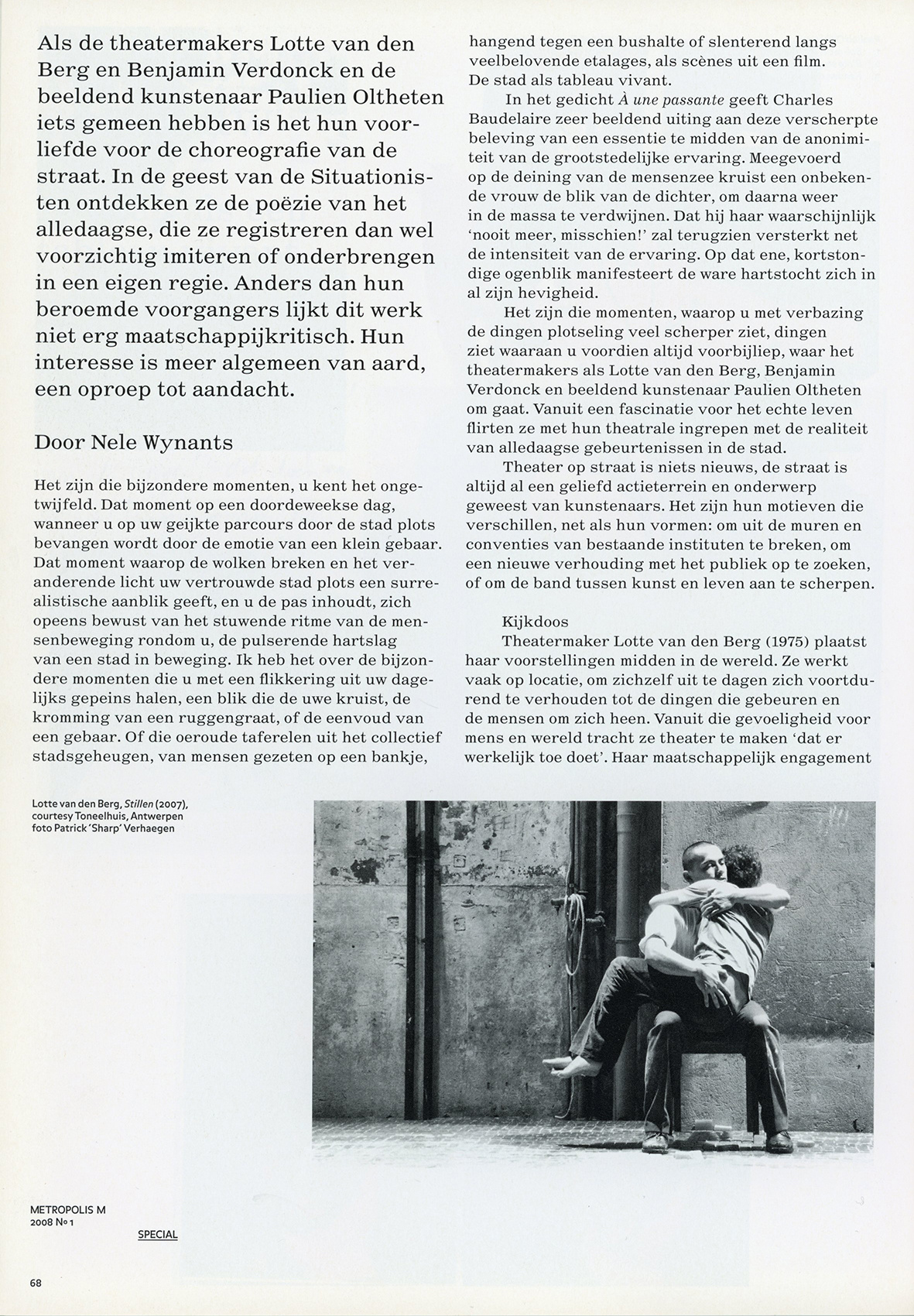 Als de theatermakers Lotte van den Berg en Benjamin Verdonck en de beeldend kunstenaar Paulien Oltheten iets gemeen hebben is het hun voorliefde voor de choreografie van de straat. In de geest van de Situationisten ontdekken ze de poëzie van het alledaagse, die ze registreren dan wel voorzichtig imiteren of onderbrengen in een eigen regie. Anders dan hun beroemde voorgangers lijkt dit werk niet erg maatschappijkritisch. Hun interesse is meer algemeen van aard, een oproep tot aandacht.

Door Nele Wynants

Het zijn die bijzondere momenten, u kent het ongetwijfeld. Dat moment op een doordeweekse dag, wanneer u op uw geijkte parcours door de stad plots bevangen wordt door de emotie van een klein gebaar. Dat moment waarop de wolken breken en het veranderende licht uw vertrouwde stad plots een surrealistische aanblik geeft, en u de pas inhoudt, zich opeens bewust van het stuwende ritme van de mensenbeweging rondom u, de pulserende hartslag van een stad in beweging. Ik heb het over de bijzondere momenten die u met een flikkering uit uw dagelijks gepeins halen, een blik die de uwe kruist, de kromming van een ruggengraat, of de eenvoud van een gebaar. Of die oeroude taferelen uit het collectief stadsgeheugen, van mensen gezeten op een bankje, hangend tegen een bushalte of slenterend langs veelbelovende etalages, als scènes uit een film. De stad als tableau vivant.

In het gedicht À une passante geeft Charles Baudelaire zeer beeldend uiting aan deze verscherpte beleving van een essentie te midden van de anonimiteit van de grootstedelijke ervaring. Meegevoerd op de deining van de mensenzee kruist een onbekende vrouw de blik van de dichter, om daarna weer in de massa te verdwijnen. Dat hij haar waarschijnlijk 'nooit meer, misschien!' zal terugzien versterkt net de intensiteit van de ervaring. Op dat ene, kortstondige ogenblik manifesteert de ware hartstocht zich in al zijn hevigheid.

Het zijn die momenten, waarop u met verbazing de dingen plotseling veel scherper ziet, dingen ziet waaraan u voordien altijd voorbijliep, waar het theatermakers als Lotte van den Berg, Benjamin Verdonck en beeldend kunstenaar Paulien Oltheten om gaat. Vanuit een fascinatie voor het echte leven flirten ze met hun theatrale ingrepen met de realiteit van alledaagse gebeurtenissen in de stad.

Theater op straat is niets nieuws, de straat is altijd al een geliefd actieterrein en onderwerp geweest van kunstenaars. Het zijn hun motieven die verschillen, net als hun vormen: om uit de muren en conventies van bestaande instituten te breken, om een nieuwe verhouding met het publiek op te zoeken, of om de band tussen kunst en leven aan te scherpen.

Kijkdoos
Theatermaker Lotte van den Berg (1975) plaatst haar voorstellingen midden in de wereld. Ze werkt vaak op locatie, om zichzelf uit te dagen zich voortdurend te verhouden tot de dingen die gebeuren en de mensen om zich heen. Vanuit die gevoeligheid voor mens en wereld tracht ze theater te maken 'dat er werkelijk toe doet'. Haar maatschappelijk engagement

Lotte van den Berg, Stillen (2007), courtesy Toneelhuis, Antwerpen foto Patrick 'Sharp' Verhaegen

METROPOLIS M
2008 No 1
SPECIAL

68